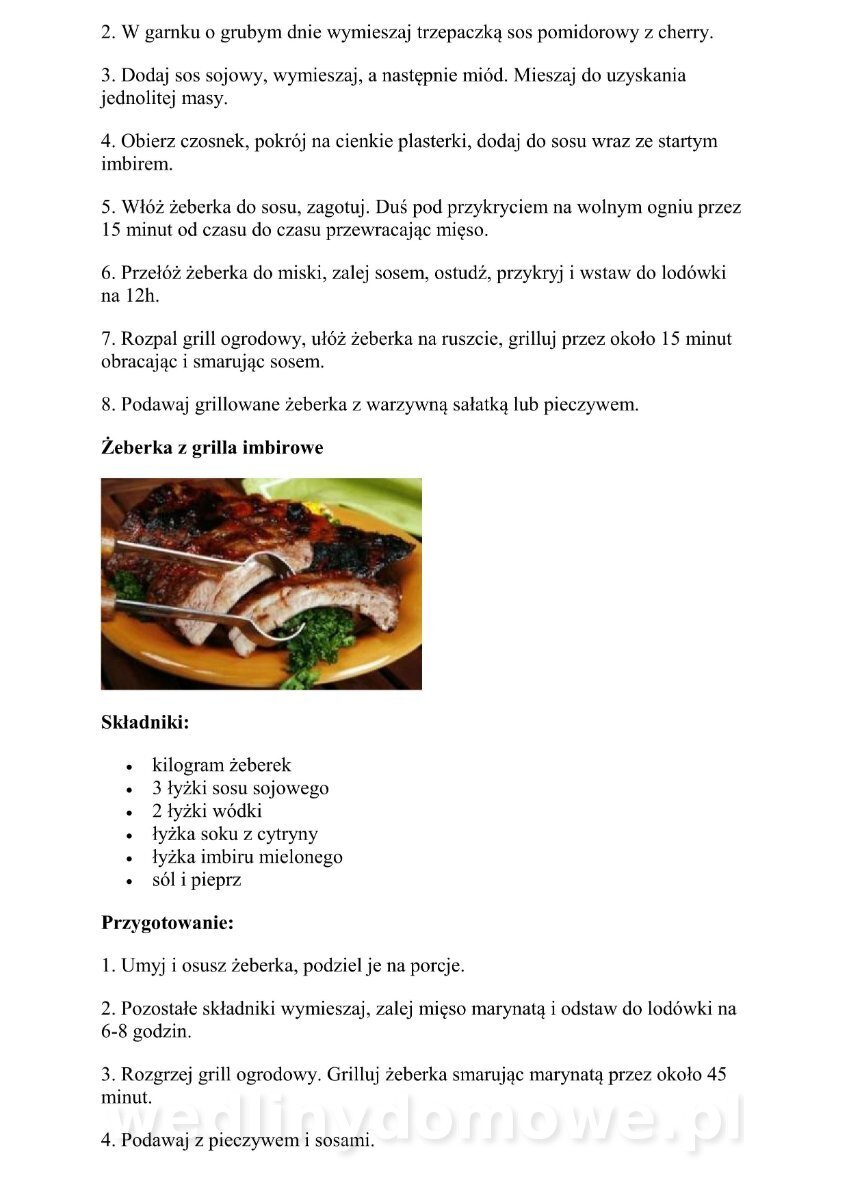 2. W garnku o grubym dnie wymieszaj trzepaczką sos pomidorowy z cherry.

3. Dodaj sos sojowy, wymieszaj, a następnie miód. Mieszaj do uzyskania jednolitej masy.

4. Obierz czosnek, pokrój na cienkie plasterki, dodaj do sosu wraz ze startym imbirem.

5. Włóż żeberka do sosu, zagotuj. Duś pod przykryciem na wolnym ogniu przez 15 minut od czasu do czasu przewracając mięso.

6. Przełóż żeberka do miski, zalej sosem, ostudź, przykryj i wstaw do lodówki na 12h.

7. Rozpal grill ogrodowy, ułóż żeberka na ruszcie, grilluj przez około 15 minut obracając i smarując sosem.

8. Podawaj grillowane żeberka z warzywną sałatką lub pieczywem.

Żeberka z grilla imbirowe

Składniki:

• kilogram żeberek
• 3 łyżki sosu sojowego
• 2 łyżki wódki
• łyżka soku z cytryny
• łyżka imbiru mielonego
• sól i pieprz

Przygotowanie:

1. Umyj i osusz żeberka, podziel je na porcje.

2. Pozostałe składniki wymieszaj, zalej mięso marynatą i odstaw do lodówki na 6-8 godzin.

3. Rozgrzej grill ogrodowy. Grilluj żeberka smarując marynatą przez około 45 minut.

4. Podawaj z pieczywem i sosami.

wedlinydomowe.pl